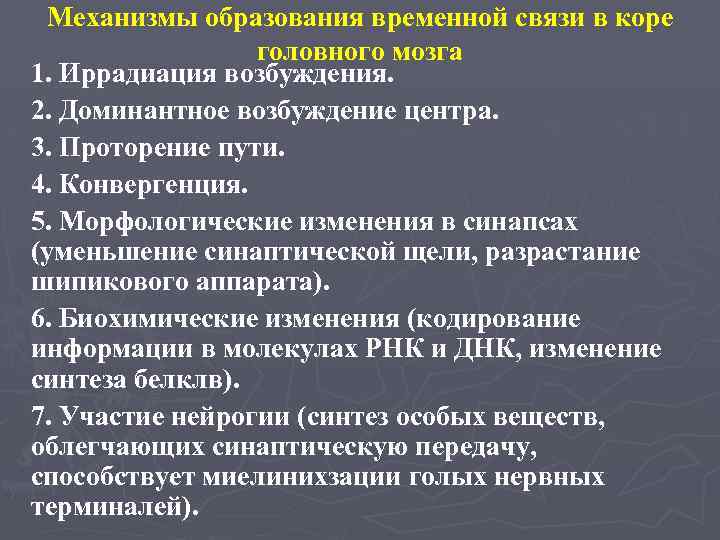 Механизмы образования временной связи в коре головного мозга

1. Иррадиация возбуждения.

2. Доминантное возбуждение центра.

3. Проторение пути.

4. Конвергенция.

5. Морфологические изменения в синапсах (уменьшение синаптической щели, разрастание шипикового аппарата).

6. Биохимические изменения (кодирование информации в молекулах РНК и ДНК, изменение синтеза белклв).

7. Участие нейрогии (синтез особых веществ, облегчающих синаптическую передачу, способствует миелинихзации голых нервных терминалей).